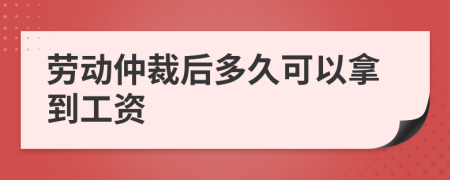 劳动仲裁后多久可以拿到工资